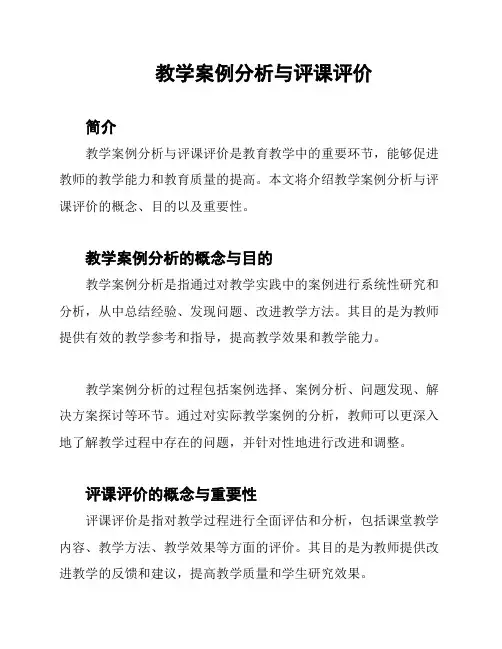 教学案例分析与评课评价

简介

教学案例分析与评课评价是教育教学中的重要环节，能够促进教师的教学能力和教育质量的提高。本文将介绍教学案例分析与评课评价的概念、目的以及重要性。

教学案例分析的概念与目的

教学案例分析是指通过对教学实践中的案例进行系统性研究和分析，从中总结经验、发现问题、改进教学方法。其目的是为教师提供有效的教学参考和指导，提高教学效果和教学能力。

教学案例分析的过程包括案例选择、案例分析、问题发现、解决方案探讨等环节。通过对实际教学案例的分析，教师可以更深入地了解教学过程中存在的问题，并针对性地进行改进和调整。

评课评价的概念与重要性

评课评价是指对教学过程进行全面评估和分析，包括课堂教学内容、教学方法、教学效果等方面的评价。其目的是为教师提供改进教学的反馈和建议，提高教学质量和学生研究效果。